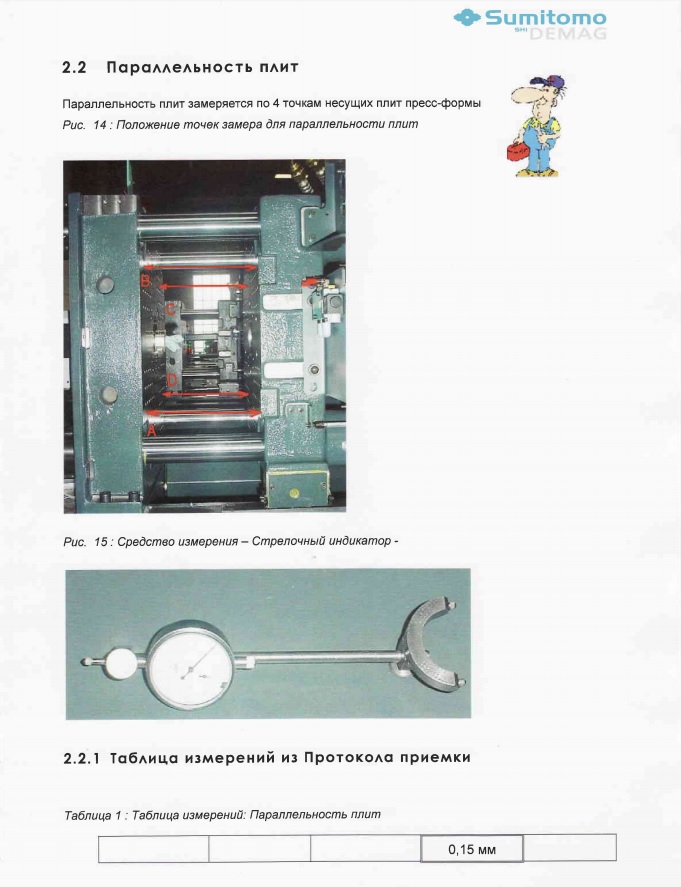 Sumitomo SHI DEMAG

2.2 Параллельность плит

Параллельность плит замеряется по 4 точкам несущих плит пресс-формы

Рис. 14 : Положение точек замера для параллельности плит

B
C
D
A

Рис. 15 : Средство измерения – Стрелочный индикатор -

2.2.1 Таблица измерений из Протокола приемки

Таблица 1 : Таблица измерений: Параллельность плит

| | | | 0,15 мм | |
|---|---|---|---|---|